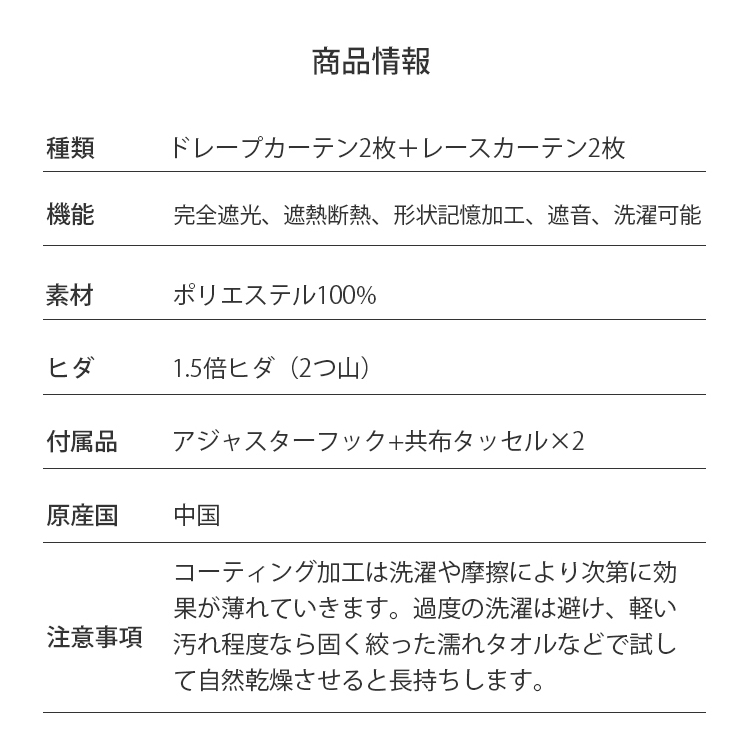 商品情報

| | |
|---|---|
| 種類 | ドレープカーテン2枚＋レースカーテン2枚 |
| 機能 | 完全遮光、遮熱断熱、形状記憶加工、遮音、洗濯可能 |
| 素材 | ポリエステル100% |
| ヒダ | 1.5倍ヒダ（2つ山） |
| 付属品 | アジャスターフック+共布タッセル×2 |
| 原産国 | 中国 |
| 注意事項 | コーティング加工は洗濯や摩擦により次第に効果が薄れていきます。過度の洗濯は避け、軽い汚れ程度なら固く絞った濡れタオルなどで試して自然乾燥させると長持ちします。 |